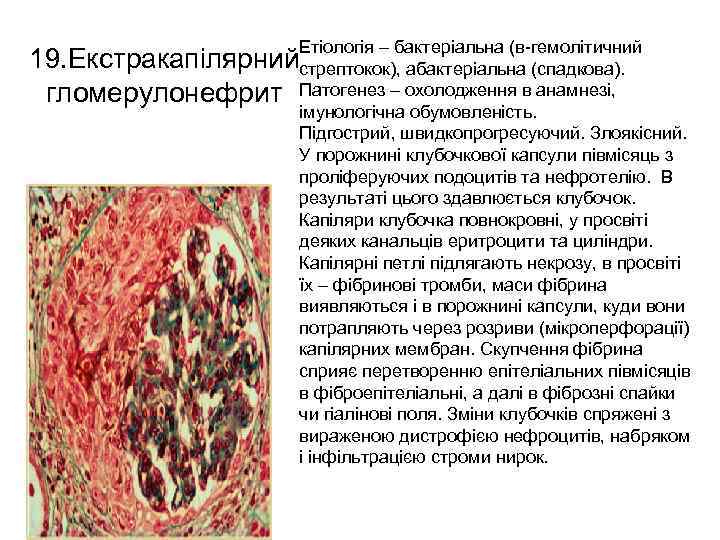 19.Екстракапілярний гломерулонефрит

Етіологія – бактеріальна (в-гемолітичний стрептокок), абактеріальна (спадкова). Патогенез – охолодження в анамнезі, імунологічна обумовленість. Підгострий, швидкопрогресуючий. Злоякісний. У порожнині клубочкової капсули півмісяць з проліферуючих подоцитів та нефротелію. В результаті цього здавлюється клубочок. Капіляри клубочка повнокровні, у просвіті деяких канальців еритроцити та циліндри. Капілярні петлі підлягають некрозу, в просвіті їх – фібринові тромби, маси фібрина виявляються і в порожнині капсули, куди вони потрапляють через розриви (мікроперфорації) капілярних мембран. Скупчення фібрина сприяє перетворенню епітеліальних півмісяців в фіброепітеліальні, а далі в фіброзні спайки чи гіалінові поля. Зміни клубочків спряжені з вираженою дистрофією нефроцитів, набряком і інфільтрацією строми нирок.